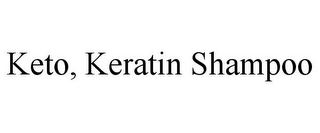 Keto, Keratin Shampoo